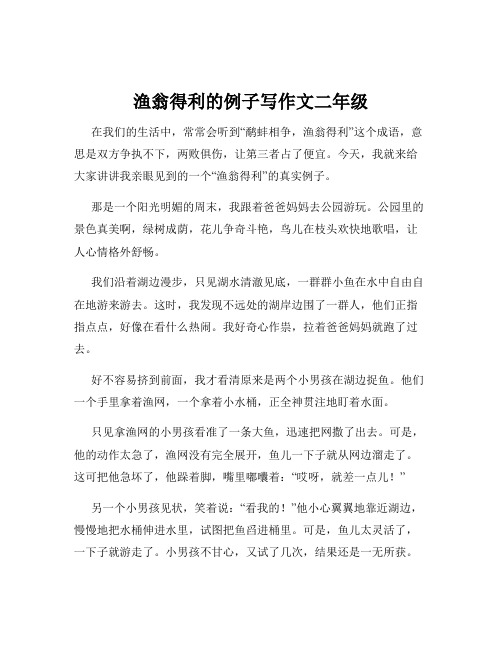 渔翁得利的例子写作文二年级

在我们的生活中，常常会听到“鹬蚌相争，渔翁得利”这个成语，意思是双方争执不下，两败俱伤，让第三者占了便宜。今天，我就来给大家讲讲我亲眼见到的一个“渔翁得利”的真实例子。

那是一个阳光明媚的周末，我跟着爸爸妈妈去公园游玩。公园里的景色真美啊，绿树成荫，花儿争奇斗艳，鸟儿在枝头欢快地歌唱，让人心情格外舒畅。

我们沿着湖边漫步，只见湖水清澈见底，一群群小鱼在水中自由自在地游来游去。这时，我发现不远处的湖岸边围了一群人，他们正指指点点，好像在看什么热闹。我好奇心作祟，拉着爸爸妈妈就跑了过去。

好不容易挤到前面，我才看清原来是两个小男孩在湖边捉鱼。他们一个手里拿着渔网，一个拿着小水桶，正全神贯注地盯着水面。

只见拿渔网的小男孩看准了一条大鱼，迅速把网撒了出去。可是，他的动作太急了，渔网没有完全展开，鱼儿一下子就从网边溜走了。这可把他急坏了，他跺着脚，嘴里嘟囔着：“哎呀，就差一点儿！”

另一个小男孩见状，笑着说：“看我的！”他小心翼翼地靠近湖边，慢慢地把水桶伸进水里，试图把鱼舀进桶里。可是，鱼儿太灵活了，一下子就游走了。小男孩不甘心，又试了几次，结果还是一无所获。